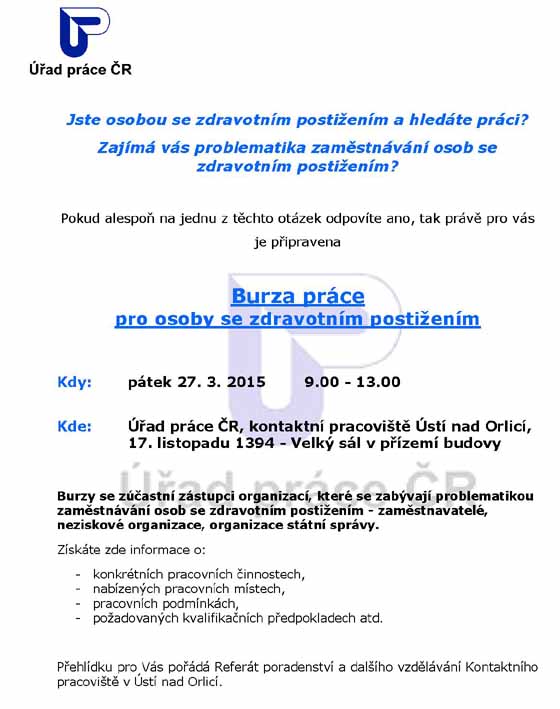 Úřad práce ČR

Jste osobou se zdravotním postižením a hledáte práci?

Zajímá vás problematika zaměstnávání osob se zdravotním postižením?

Pokud alespoň na jednu z těchto otázek odpovíte ano, tak právě pro vás je připravena

Burza práce
pro osoby se zdravotním postižením

Kdy: pátek 27. 3. 2015 9.00 - 13.00

Kde: Úřad práce ČR, kontaktní pracoviště Ústí nad Orlicí, 17. listopadu 1394 - Velký sál v přízemí budovy

Úřad práce ČR

Burzy se zúčastní zástupci organizací, které se zabývají problematikou zaměstnávání osob se zdravotním postižením - zaměstnavatelé, neziskové organizace, organizace státní správy.

Získáte zde informace o:

- konkrétních pracovních činnostech,
- nabízených pracovních místech,
- pracovních podmínkách,
- požadovaných kvalifikačních předpokladech atd.

Přehlídku pro Vás pořádá Referát poradenství a dalšího vzdělávání Kontaktního pracoviště v Ústí nad Orlicí.